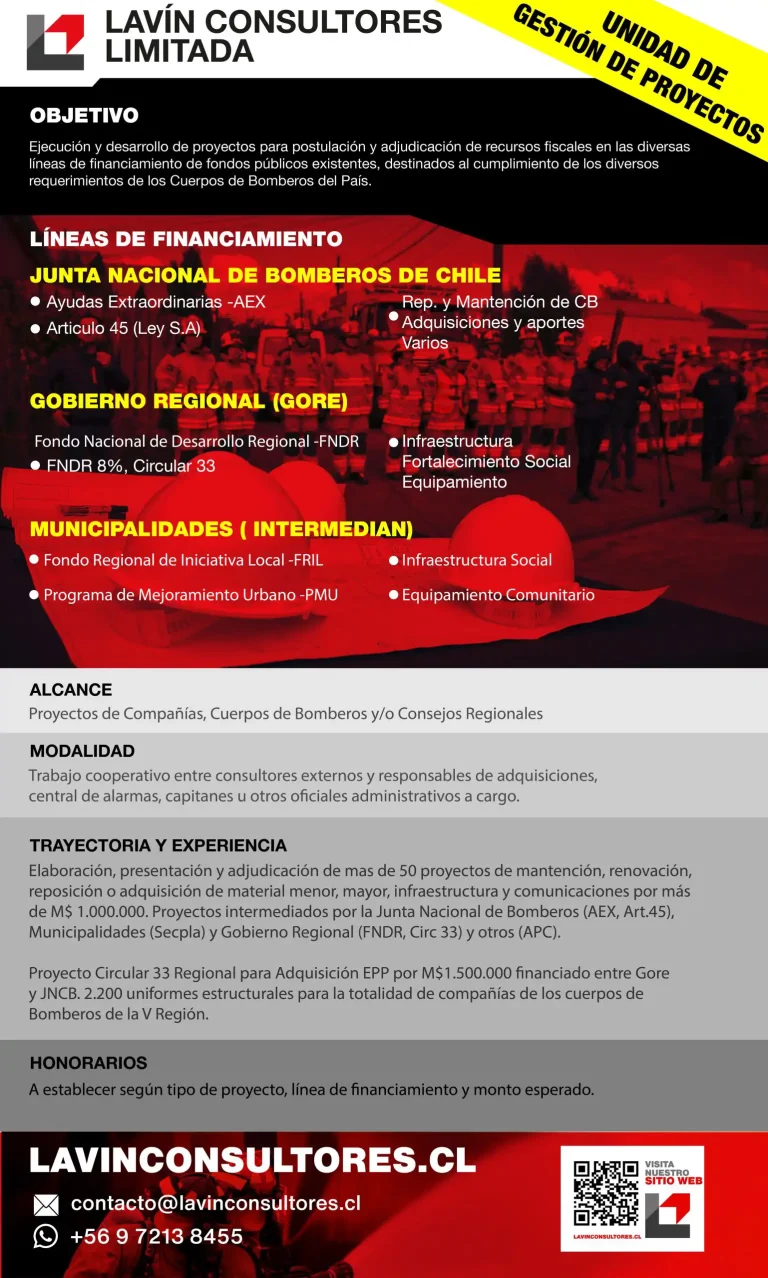 LAVÍN CONSULTORES LIMITADA

UNIDAD DE GESTIÓN DE PROYECTOS

OBJETIVO

Ejecución y desarrollo de proyectos para postulación y adjudicación de recursos fiscales en las diversas líneas de financiamiento de fondos públicos existentes, destinados al cumplimiento de los diversos requerimientos de los Cuerpos de Bomberos del País.

LÍNEAS DE FINANCIAMIENTO

JUNTA NACIONAL DE BOMBEROS DE CHILE

● Ayudas Extraordinarias -AEX
● Articulo 45 (Ley S.A)

● Rep. y Mantención de CB Adquisiciones y aportes Varios

GOBIERNO REGIONAL (GORE)

Fondo Nacional de Desarrollo Regional -FNDR
● FNDR 8%, Circular 33

● Infraestructura Fortalecimiento Social Equipamiento

MUNICIPALIDADES ( INTERMEDIAN)

● Fondo Regional de Iniciativa Local -FRIL
● Programa de Mejoramiento Urbano -PMU

● Infraestructura Social
● Equipamiento Comunitario

ALCANCE

Proyectos de Compañías, Cuerpos de Bomberos y/o Consejos Regionales

MODALIDAD

Trabajo cooperativo entre consultores externos y responsables de adquisiciones, central de alarmas, capitanes u otros oficiales administrativos a cargo.

TRAYECTORIA Y EXPERIENCIA

Elaboración, presentación y adjudicación de mas de 50 proyectos de mantención, renovación, reposición o adquisición de material menor, mayor, infraestructura y comunicaciones por más de M$ 1.000.000. Proyectos intermediados por la Junta Nacional de Bomberos (AEX, Art.45), Municipalidades (Secpla) y Gobierno Regional (FNDR, Circ 33) y otros (APC).

Proyecto Circular 33 Regional para Adquisición EPP por M$1.500.000 financiado entre Gore y JNCB. 2.200 uniformes estructurales para la totalidad de compañías de los cuerpos de Bomberos de la V Región.

HONORARIOS

A establecer según tipo de proyecto, línea de financiamiento y monto esperado.

LAVINCONSULTORES.CL

contacto@lavinconsultores.cl
+56 9 7213 8455

VISITA NUESTRO SITIO WEB
LAVINCONSULTORES.CL